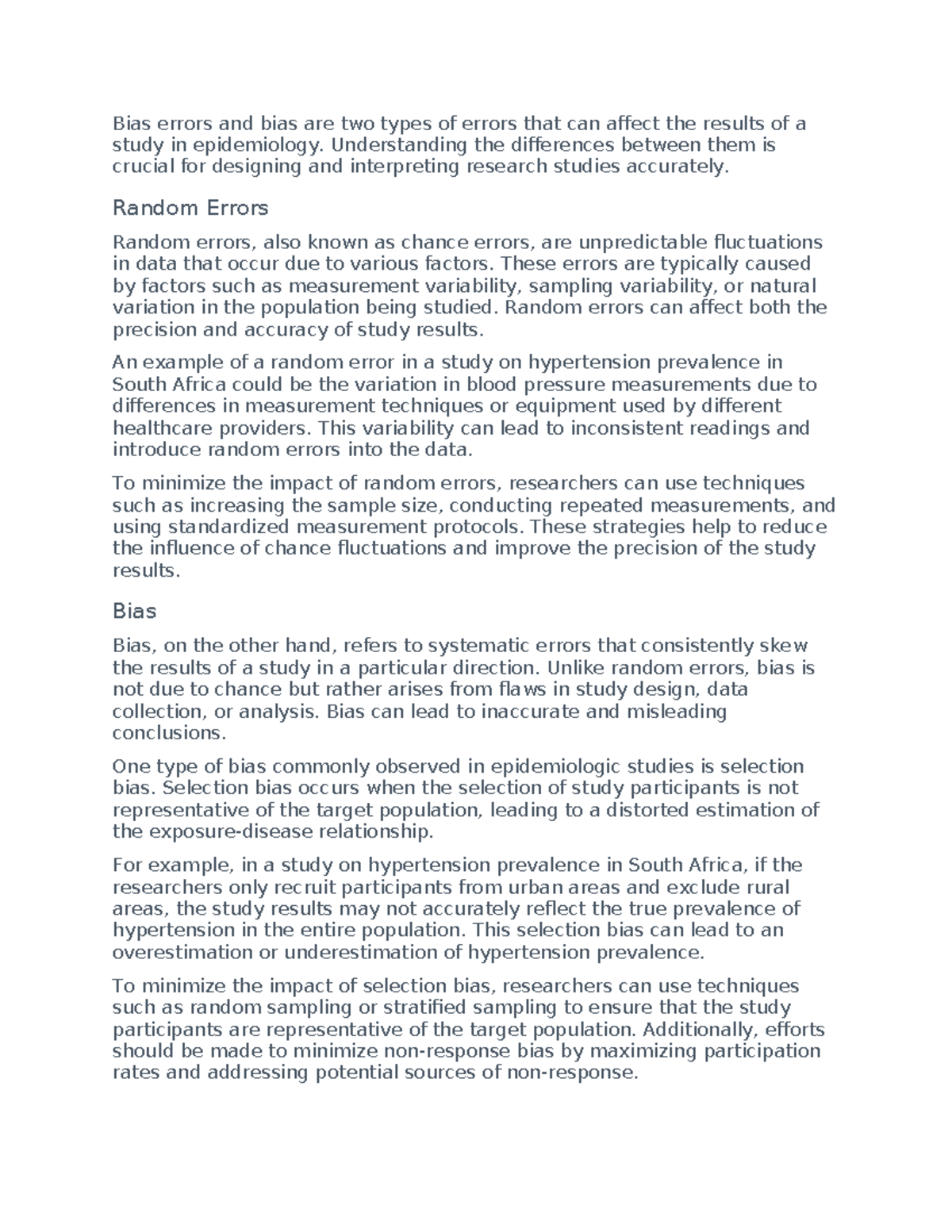 Bias errors and bias are two types of errors that can affect the results of a study in epidemiology. Understanding the differences between them is crucial for designing and interpreting research studies accurately.

Random Errors

Random errors, also known as chance errors, are unpredictable fluctuations in data that occur due to various factors. These errors are typically caused by factors such as measurement variability, sampling variability, or natural variation in the population being studied. Random errors can affect both the precision and accuracy of study results.

An example of a random error in a study on hypertension prevalence in South Africa could be the variation in blood pressure measurements due to differences in measurement techniques or equipment used by different healthcare providers. This variability can lead to inconsistent readings and introduce random errors into the data.

To minimize the impact of random errors, researchers can use techniques such as increasing the sample size, conducting repeated measurements, and using standardized measurement protocols. These strategies help to reduce the influence of chance fluctuations and improve the precision of the study results.

Bias

Bias, on the other hand, refers to systematic errors that consistently skew the results of a study in a particular direction. Unlike random errors, bias is not due to chance but rather arises from flaws in study design, data collection, or analysis. Bias can lead to inaccurate and misleading conclusions.

One type of bias commonly observed in epidemiologic studies is selection bias. Selection bias occurs when the selection of study participants is not representative of the target population, leading to a distorted estimation of the exposure-disease relationship.

For example, in a study on hypertension prevalence in South Africa, if the researchers only recruit participants from urban areas and exclude rural areas, the study results may not accurately reflect the true prevalence of hypertension in the entire population. This selection bias can lead to an overestimation or underestimation of hypertension prevalence.

To minimize the impact of selection bias, researchers can use techniques such as random sampling or stratified sampling to ensure that the study participants are representative of the target population. Additionally, efforts should be made to minimize non-response bias by maximizing participation rates and addressing potential sources of non-response.